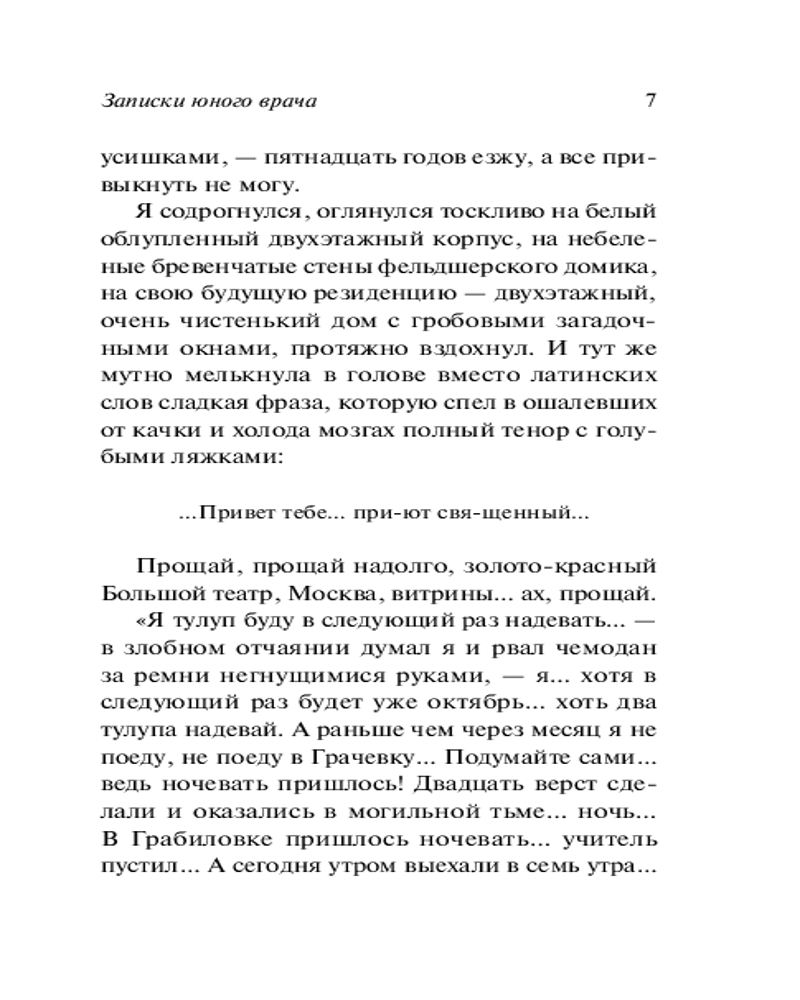 Записки юного врача 7

усишками, — пятнадцать годов езжу, а все привыкнуть не могу.

Я содрогнулся, оглянулся тоскливо на белый облупленный двухэтажный корпус, на небеленые бревенчатые стены фельдшерского домика, на свою будущую резиденцию — двухэтажный, очень чистенький дом с гробовыми загадочными окнами, протяжно вздохнул. И тут же мутно мелькнула в голове вместо латинских слов сладкая фраза, которую спел в ошалевших от качки и холода мозгах полный тенор с голубыми ляжками:

...Привет тебе... при-ют свя-щенный...

Прощай, прощай надолго, золото-красный Большой театр, Москва, витрины... ах, прощай.

«Я тулуп буду в следующий раз надевать... — в злобном отчаянии думал я и рвал чемодан за ремни негнущимися руками, — я... хотя в следующий раз будет уже октябрь... хоть два тулупа надевай. А раньше чем через месяц я не поеду, не поеду в Грачевку... Подумайте сами... ведь ночевать пришлось! Двадцать верст сделали и оказались в могильной тьме... ночь... В Грабиловке пришлось ночевать... учитель пустил... А сегодня утром выехали в семь утра...